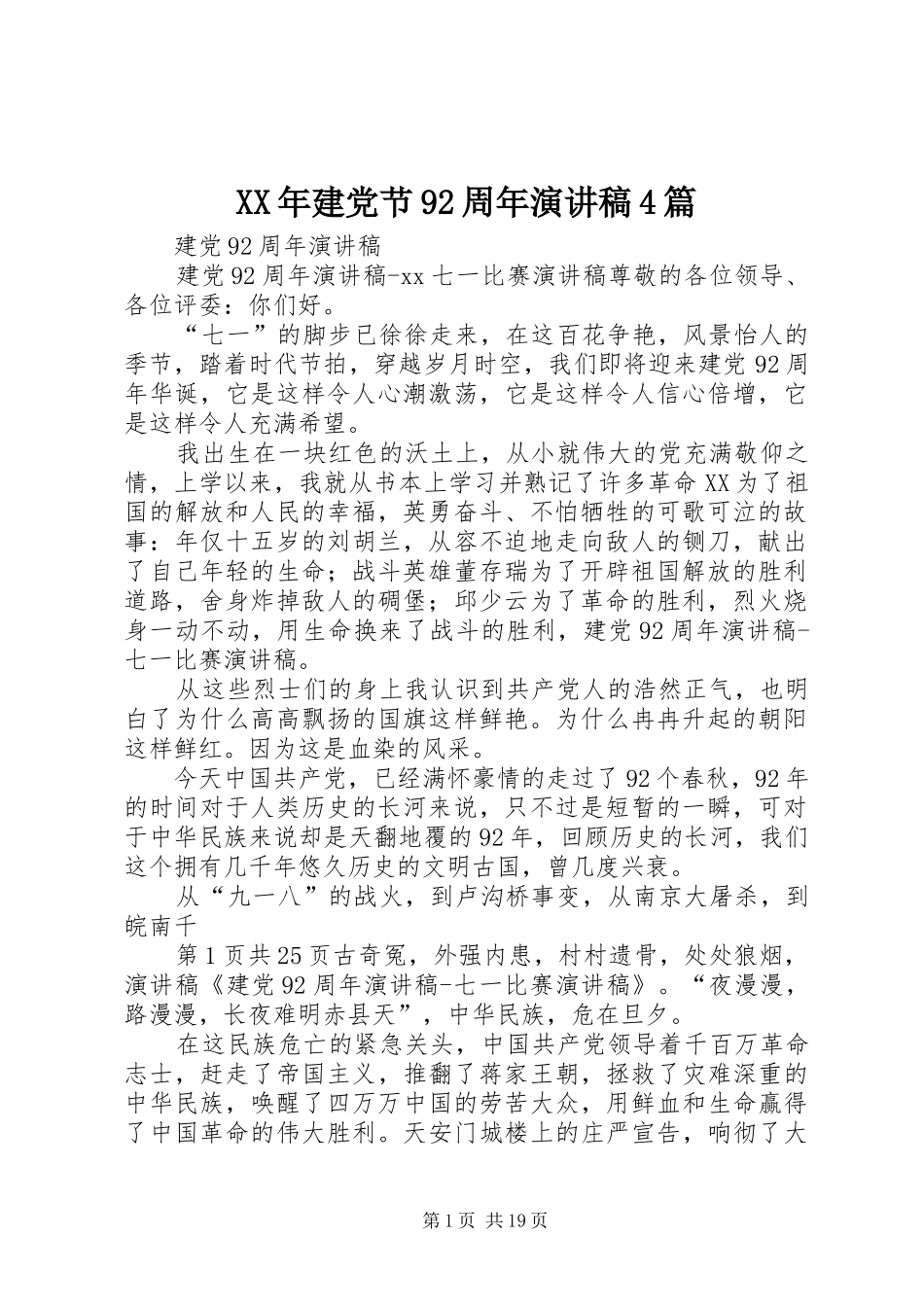 XX年建党节92周年演讲稿4篇

建党92周年演讲稿

建党92周年演讲稿-xx七一比赛演讲稿尊敬的各位领导、各位评委：你们好。

“七一”的脚步已徐徐走来，在这百花争艳，风景怡人的季节，踏着时代节拍，穿越岁月时空，我们即将迎来建党92周年华诞，它是这样令人心潮激荡，它是这样令人信心倍增，它是这样令人充满希望。

我出生在一块红色的沃土上，从小就伟大的党充满敬仰之情，上学以来，我就从书本上学习并熟记了许多革命XX为了祖国的解放和人民的幸福，英勇奋斗、不怕牺牲的可歌可泣的故事：年仅十五岁的刘胡兰，从容不迫地走向敌人的铡刀，献出了自己年轻的生命；战斗英雄董存瑞为了开辟祖国解放的胜利道路，舍身炸掉敌人的碉堡；邱少云为了革命的胜利，烈火烧身一动不动，用生命换来了战斗的胜利，建党92周年演讲稿-七一比赛演讲稿。

从这些烈士们的身上我认识到共产党人的浩然正气，也明白了为什么高高飘扬的国旗这样鲜艳。为什么冉冉升起的朝阳这样鲜红。因为这是血染的风采。

今天中国共产党，已经满怀豪情的走过了92个春秋，92年的时间对于人类历史的长河来说，只不过是短暂的一瞬，可对于中华民族来说却是天翻地覆的92年，回顾历史的长河，我们这个拥有几千年悠久历史的文明古国，曾几度兴衰。

从“九一八”的战火，到卢沟桥事变，从南京大屠杀，到皖南千

第1页共25页古奇冤，外强内患，村村遗骨，处处狼烟，演讲稿《建党92周年演讲稿-七一比赛演讲稿》。“夜漫漫，路漫漫，长夜难明赤县天”，中华民族，危在旦夕。

在这民族危亡的紧急关头，中国共产党领导着千百万革命志士，赶走了帝国主义，推翻了蒋家王朝，拯救了灾难深重的中华民族，唤醒了四万万中国的劳苦大众，用鲜血和生命赢得了中国革命的伟大胜利。天安门城楼上的庄严宣告，响彻了大

第1页 共19页